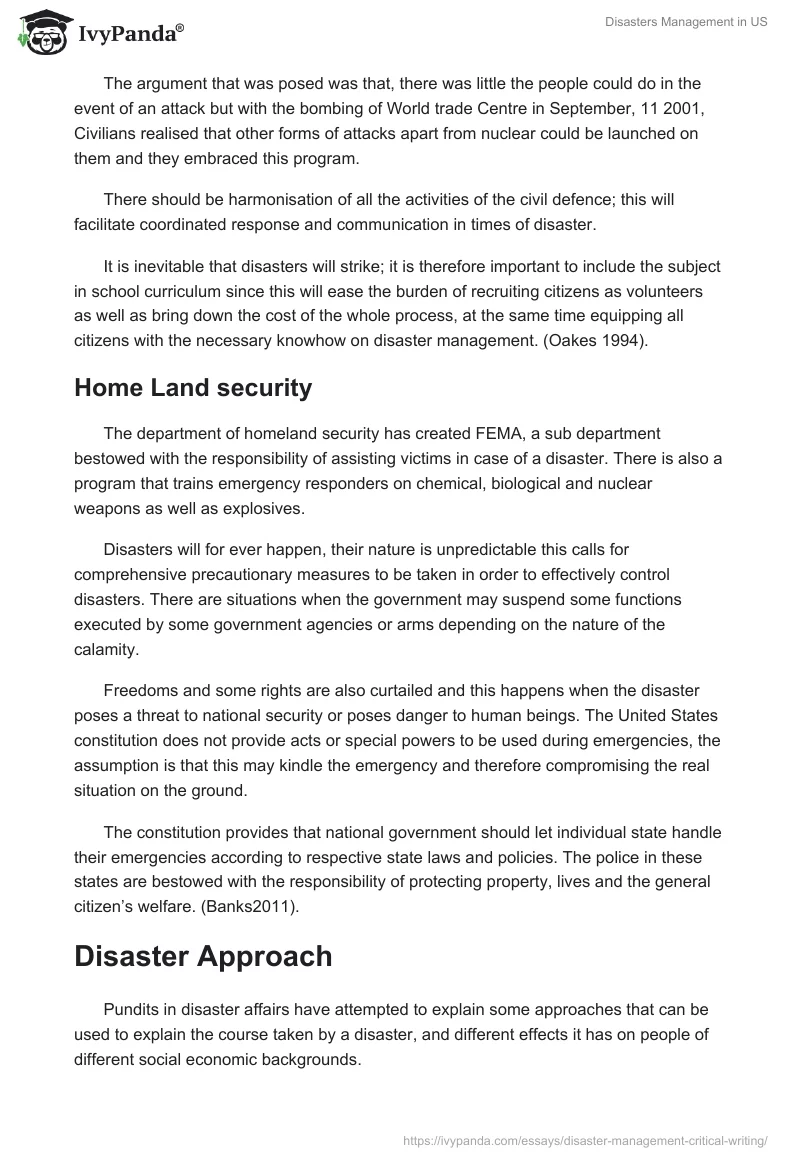 IvyPanda®

Disasters Management in US

The argument that was posed was that, there was little the people could do in the event of an attack but with the bombing of World trade Centre in September, 11 2001, Civilians realised that other forms of attacks apart from nuclear could be launched on them and they embraced this program.

There should be harmonisation of all the activities of the civil defence; this will facilitate coordinated response and communication in times of disaster.

It is inevitable that disasters will strike; it is therefore important to include the subject in school curriculum since this will ease the burden of recruiting citizens as volunteers as well as bring down the cost of the whole process, at the same time equipping all citizens with the necessary knowhow on disaster management. (Oakes 1994).

Home Land security

The department of homeland security has created FEMA, a sub department bestowed with the responsibility of assisting victims in case of a disaster. There is also a program that trains emergency responders on chemical, biological and nuclear weapons as well as explosives.

Disasters will for ever happen, their nature is unpredictable this calls for comprehensive precautionary measures to be taken in order to effectively control disasters. There are situations when the government may suspend some functions executed by some government agencies or arms depending on the nature of the calamity.

Freedoms and some rights are also curtailed and this happens when the disaster poses a threat to national security or poses danger to human beings. The United States constitution does not provide acts or special powers to be used during emergencies, the assumption is that this may kindle the emergency and therefore compromising the real situation on the ground.

The constitution provides that national government should let individual state handle their emergencies according to respective state laws and policies. The police in these states are bestowed with the responsibility of protecting property, lives and the general citizen's welfare. (Banks2011).

Disaster Approach

Pundits in disaster affairs have attempted to explain some approaches that can be used to explain the course taken by a disaster, and different effects it has on people of different social economic backgrounds.

https://ivypanda.com/essays/disaster-management-critical-writing/